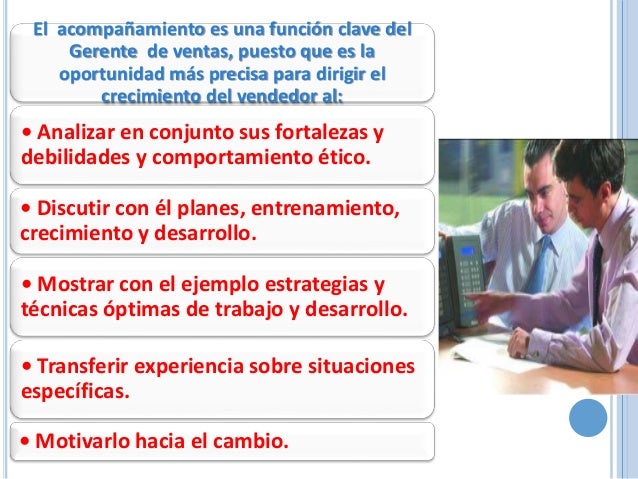 El acompañamiento es una función clave del Gerente de ventas, puesto que es la oportunidad más precisa para dirigir el crecimiento del vendedor al:

• Analizar en conjunto sus fortalezas y debilidades y comportamiento ético.

• Discutir con él planes, entrenamiento, crecimiento y desarrollo.

• Mostrar con el ejemplo estrategias y técnicas óptimas de trabajo y desarrollo.

• Transferir experiencia sobre situaciones específicas.

• Motivarlo hacia el cambio.